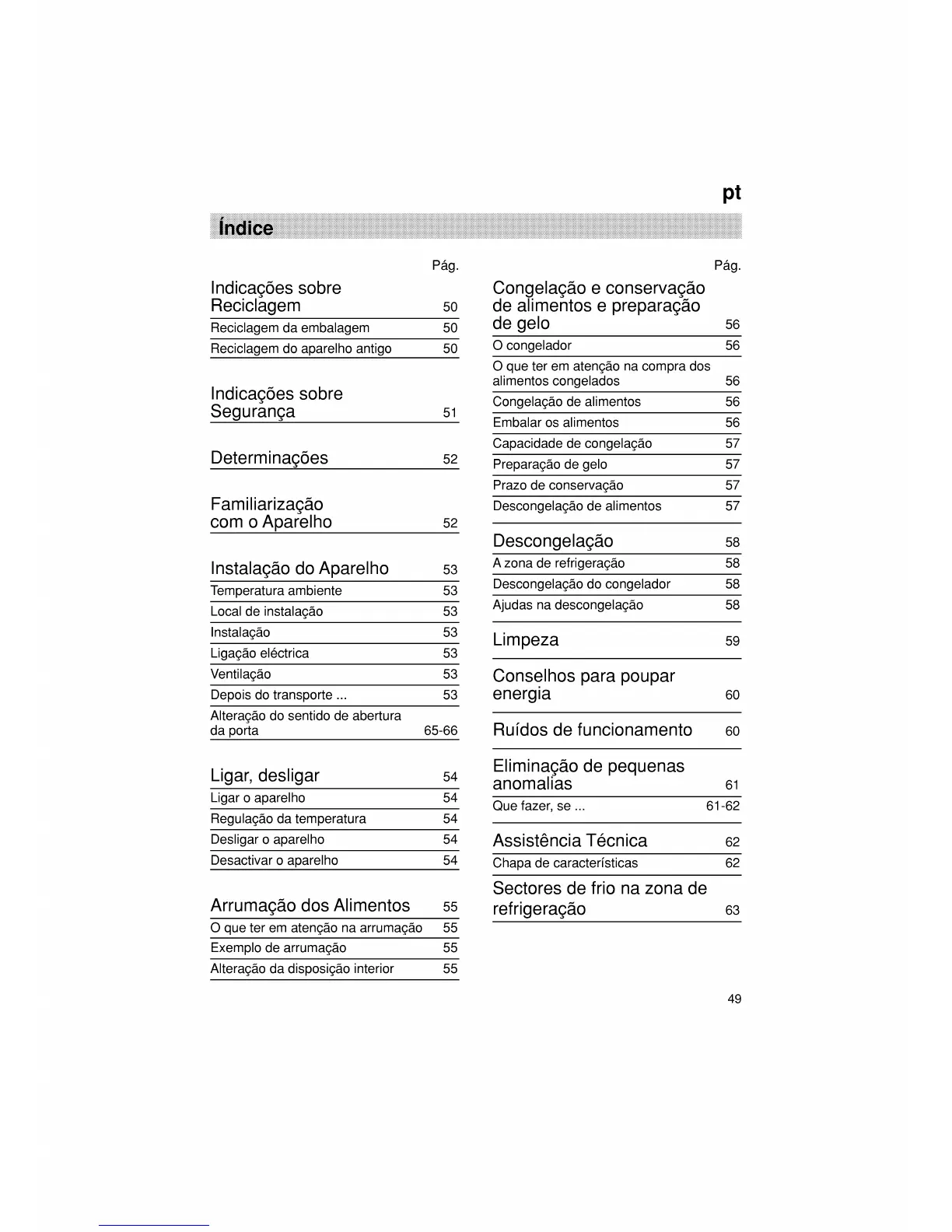 pt

Índice

Pág.

Indicações sobre Reciclagem 50

Reciclagem da embalagem 50

Reciclagem do aparelho antigo 50

Indicações sobre Segurança 51

Determinações 52

Familiarização com o Aparelho 52

Instalação do Aparelho 53

Temperatura ambiente 53

Local de instalação 53

Instalação 53

Ligação eléctrica 53

Ventilação 53

Depois do transporte ... 53

Alteração do sentido de abertura da porta 65-66

Ligar, desligar 54

Ligar o aparelho 54

Regulação da temperatura 54

Desligar o aparelho 54

Desactivar o aparelho 54

Arrumação dos Alimentos 55

O que ter em atenção na arrumação 55

Exemplo de arrumação 55

Alteração da disposição interior 55

Pág.

Congelação e conservação de alimentos e preparação de gelo 56

O congelador 56

O que ter em atenção na compra dos alimentos congelados 56

Congelação de alimentos 56

Embalar os alimentos 56

Capacidade de congelação 57

Preparação de gelo 57

Prazo de conservação 57

Descongelação de alimentos 57

Descongelação 58

A zona de refrigeração 58

Descongelação do congelador 58

Ajudas na descongelação 58

Limpeza 59

Conselhos para poupar energia 60

Ruídos de funcionamento 60

Eliminação de pequenas anomalias 61

Que fazer, se ... 61-62

Assistência Técnica 62

Chapa de características 62

Sectores de frio na zona de refrigeração 63

49